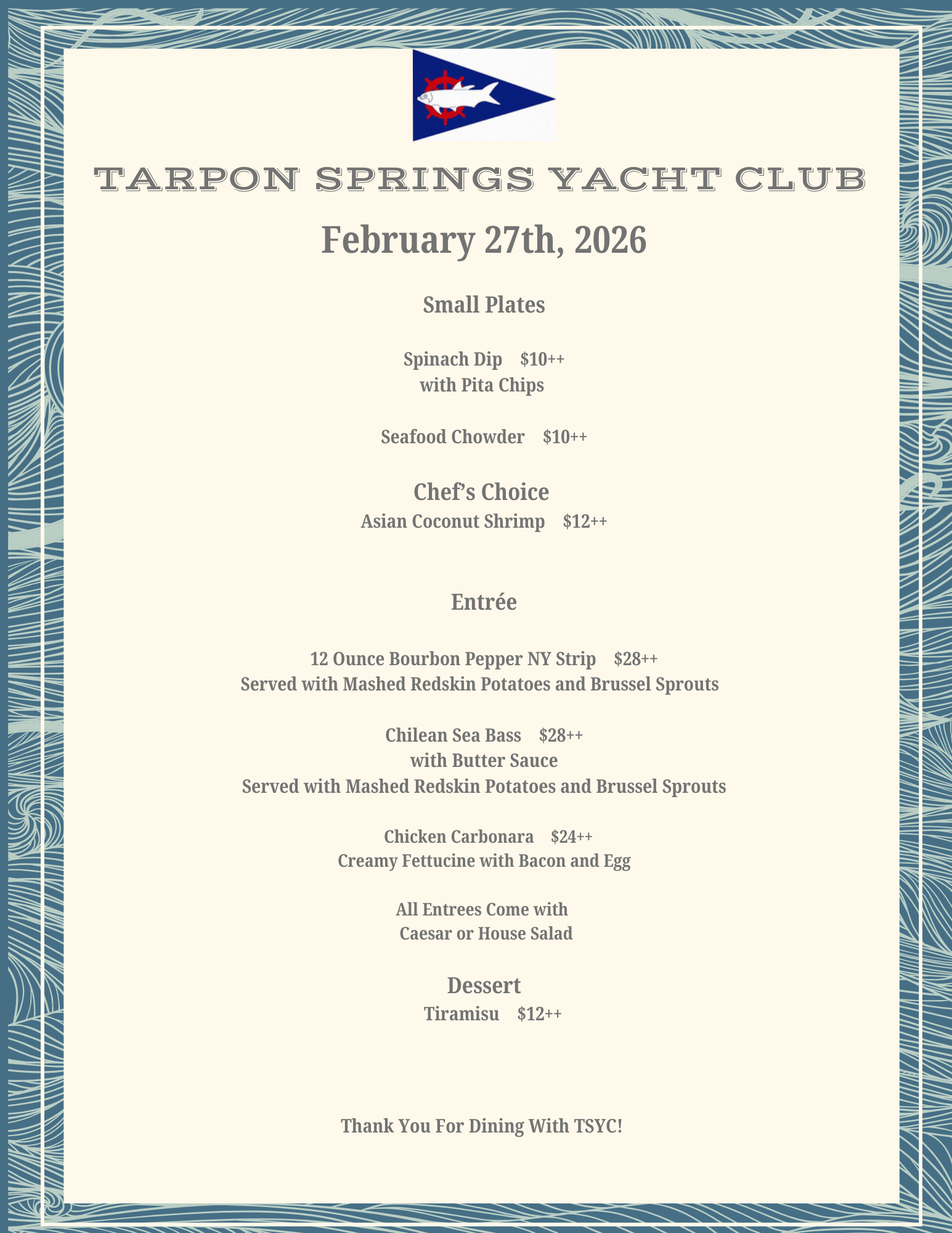 TARPON SPRINGS YACHT CLUB

February 27th, 2026

Small Plates

Spinach Dip $10++
with Pita Chips

Seafood Chowder $10++

Chef's Choice
Asian Coconut Shrimp $12++

Entrée

12 Ounce Bourbon Pepper NY Strip $28++
Served with Mashed Redskin Potatoes and Brussel Sprouts

Chilean Sea Bass $28++
with Butter Sauce
Served with Mashed Redskin Potatoes and Brussel Sprouts

Chicken Carbonara $24++
Creamy Fettucine with Bacon and Egg

All Entrees Come with
Caesar or House Salad

Dessert
Tiramisu $12++

Thank You For Dining With TSYC!